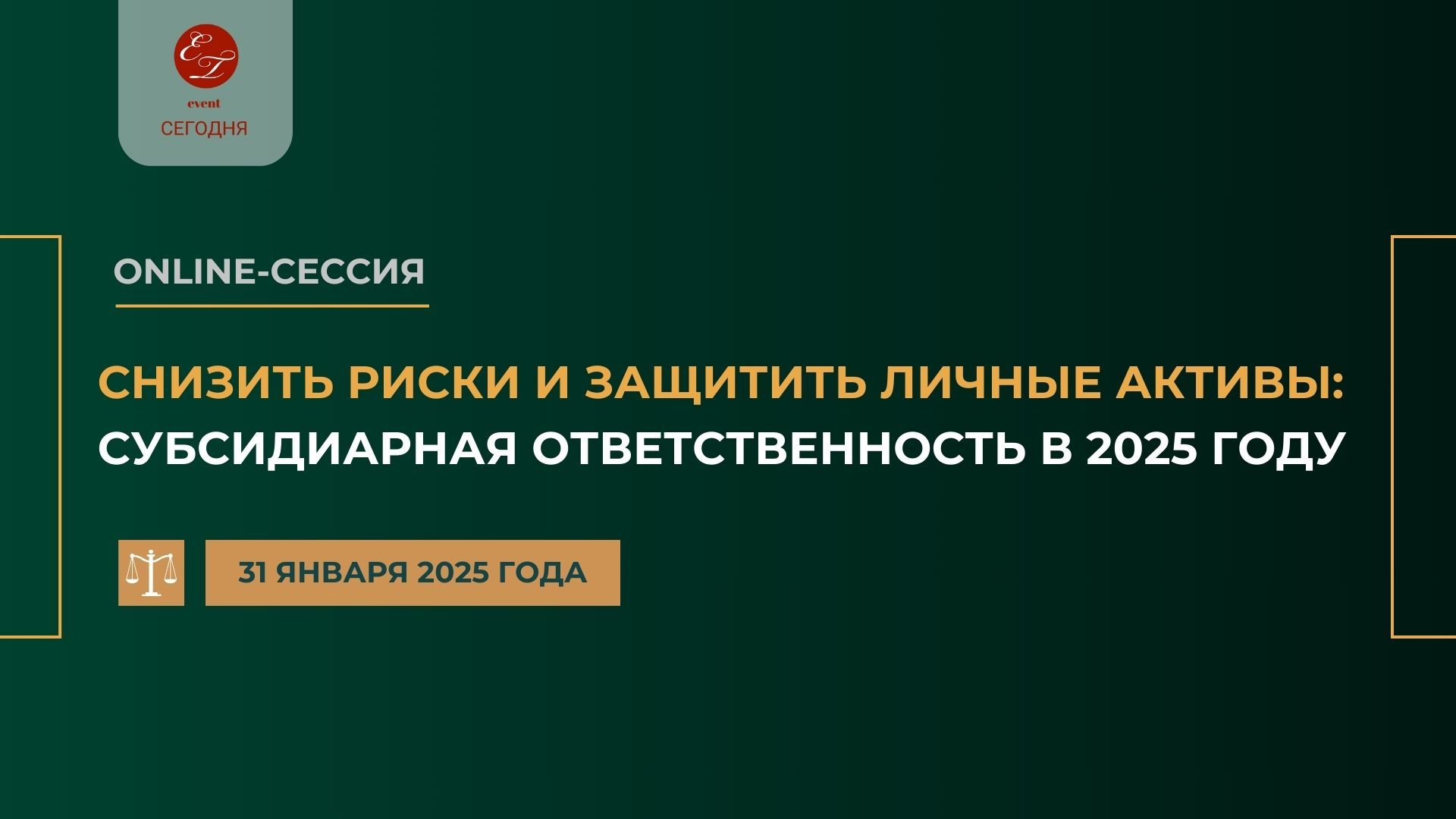 ET
event
СЕГОДНЯ

ONLINE-СЕССИЯ

СНИЗИТЬ РИСКИ И ЗАЩИТИТЬ ЛИЧНЫЕ АКТИВЫ: СУБСИДИАРНАЯ ОТВЕТСТВЕННОСТЬ В 2025 ГОДУ

31 ЯНВАРЯ 2025 ГОДА